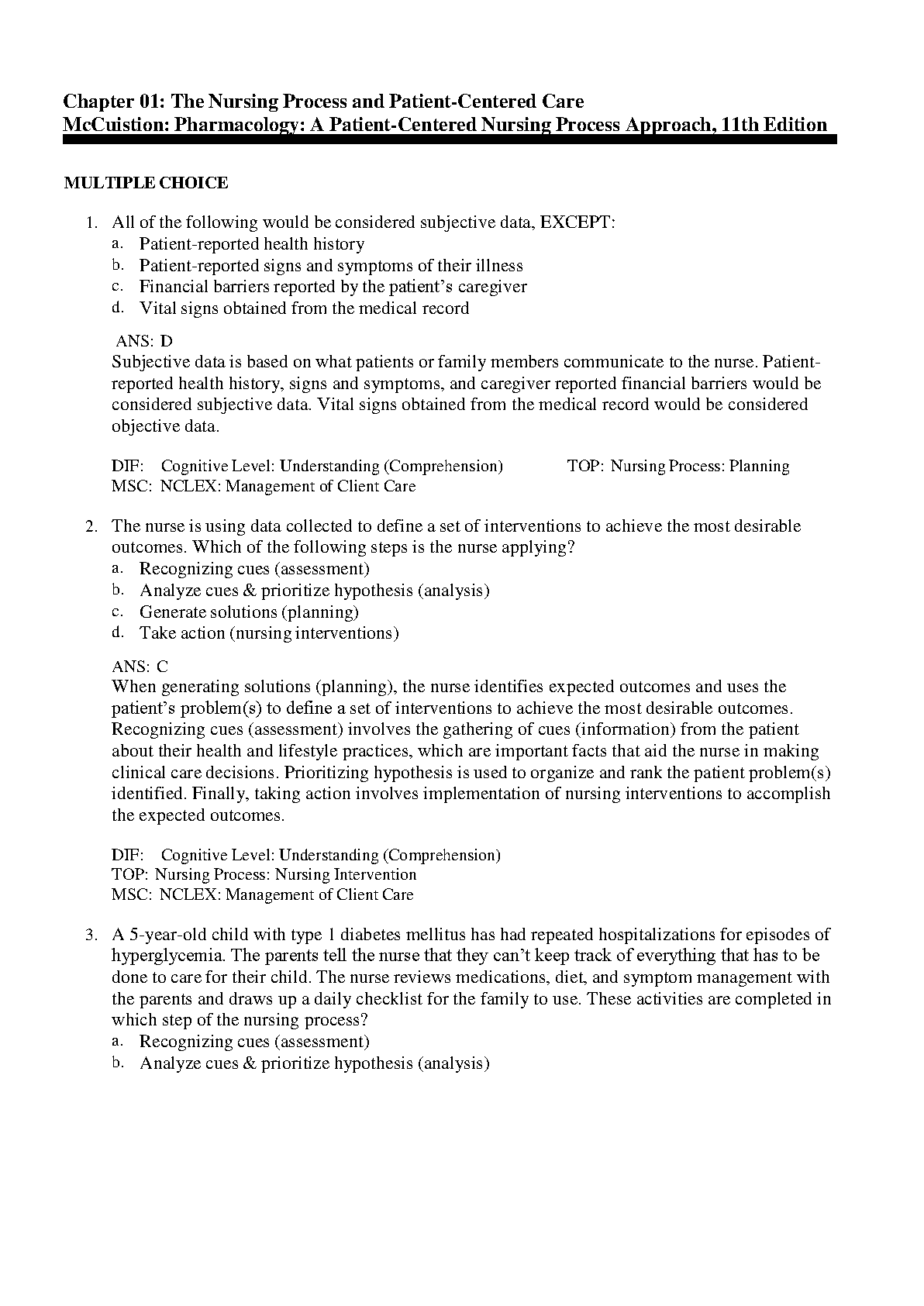 Chapter 01: The Nursing Process and Patient-Centered Care
McCuistion: Pharmacology: A Patient-Centered Nursing Process Approach, 11th Edition

MULTIPLE CHOICE

1. All of the following would be considered subjective data, EXCEPT:
a. Patient-reported health history
b. Patient-reported signs and symptoms of their illness
c. Financial barriers reported by the patient's caregiver
d. Vital signs obtained from the medical record

ANS: D
Subjective data is based on what patients or family members communicate to the nurse. Patient-reported health history, signs and symptoms, and caregiver reported financial barriers would be considered subjective data. Vital signs obtained from the medical record would be considered objective data.

DIF: Cognitive Level: Understanding (Comprehension) TOP: Nursing Process: Planning
MSC: NCLEX: Management of Client Care

2. The nurse is using data collected to define a set of interventions to achieve the most desirable outcomes. Which of the following steps is the nurse applying?
a. Recognizing cues (assessment)
b. Analyze cues & prioritize hypothesis (analysis)
c. Generate solutions (planning)
d. Take action (nursing interventions)

ANS: C
When generating solutions (planning), the nurse identifies expected outcomes and uses the patient's problem(s) to define a set of interventions to achieve the most desirable outcomes. Recognizing cues (assessment) involves the gathering of cues (information) from the patient about their health and lifestyle practices, which are important facts that aid the nurse in making clinical care decisions. Prioritizing hypothesis is used to organize and rank the patient problem(s) identified. Finally, taking action involves implementation of nursing interventions to accomplish the expected outcomes.

DIF: Cognitive Level: Understanding (Comprehension)
TOP: Nursing Process: Nursing Intervention
MSC: NCLEX: Management of Client Care

3. A 5-year-old child with type 1 diabetes mellitus has had repeated hospitalizations for episodes of hyperglycemia. The parents tell the nurse that they can't keep track of everything that has to be done to care for their child. The nurse reviews medications, diet, and symptom management with the parents and draws up a daily checklist for the family to use. These activities are completed in which step of the nursing process?
a. Recognizing cues (assessment)
b. Analyze cues & prioritize hypothesis (analysis)